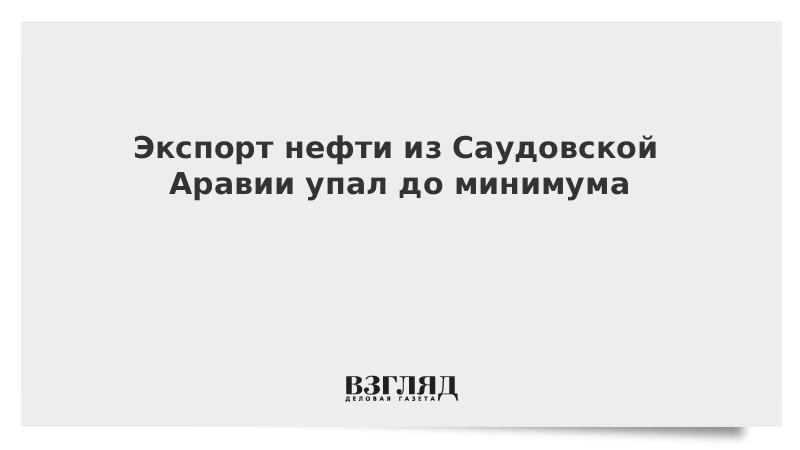 Экспорт нефти из Саудовской Аравии упал до минимума

ВЗГЛЯД
ДЕЛОВАЯ ГАЗЕТА